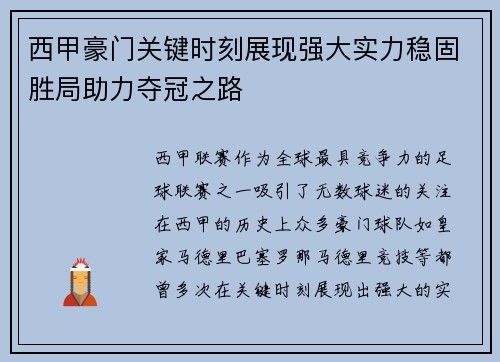 西甲豪门关键时刻展现强大实力稳固胜局助力夺冠之路

西甲联赛作为全球最具竞争力的足球联赛之一吸引了无数球迷的关注在西甲的历史上众多豪门球队如皇家马德里巴塞罗那马德里竞技等都曾多次在关键时刻展现出强大的实